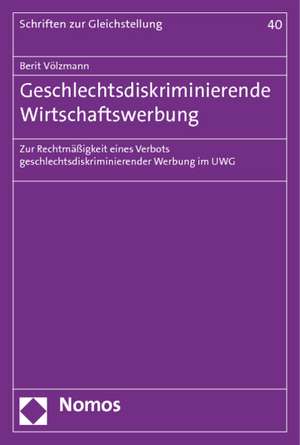 Schriften zur Gleichstellung 40

Berit Völzmann

Geschlechtsdiskriminierende Wirtschaftswerbung

Zur Rechtmäßigkeit eines Verbots geschlechtsdiskriminierender Werbung im UWG

Nomos